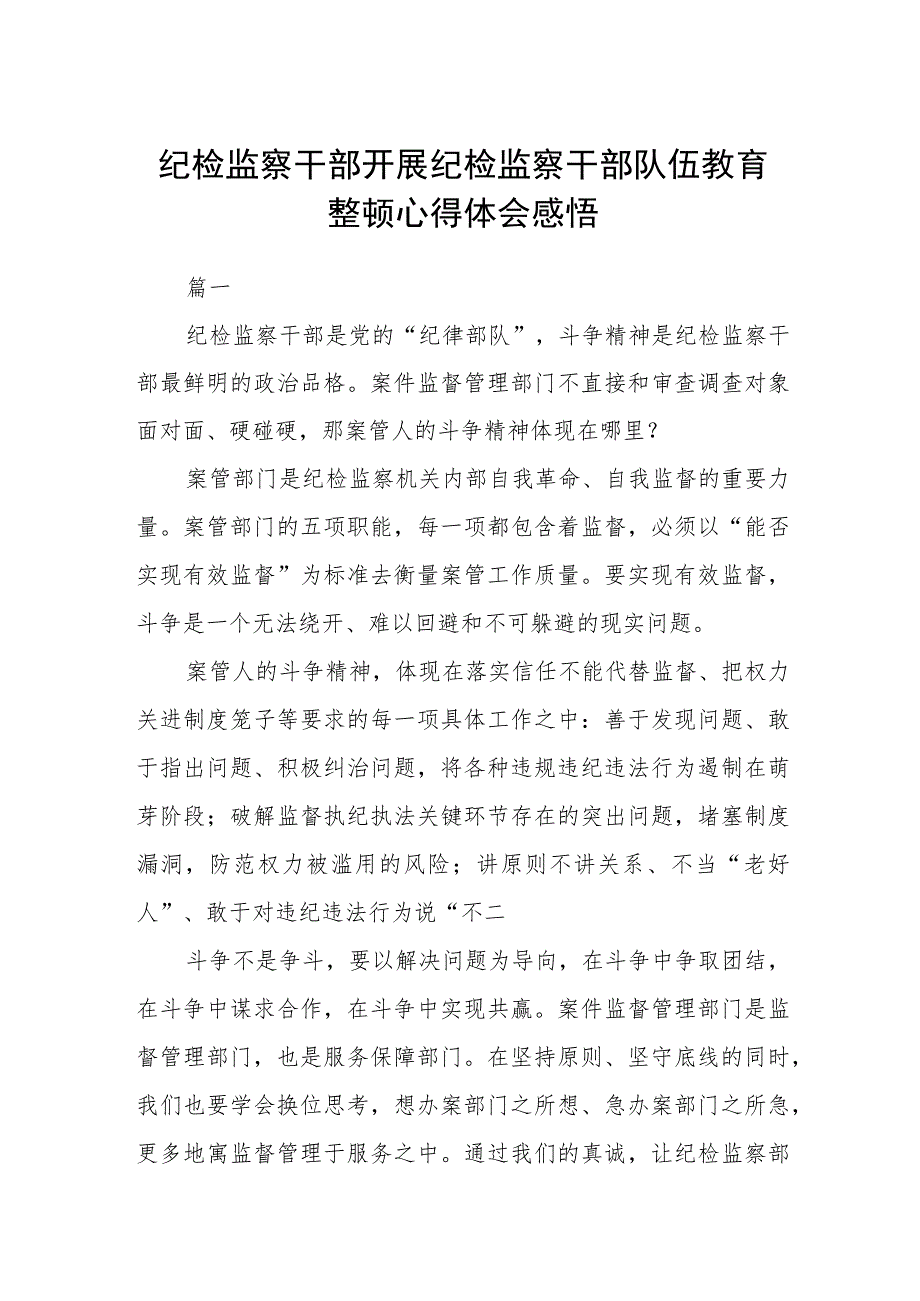 纪检监察干部开展纪检监察干部队伍教育整顿心得体会感悟

篇一

纪检监察干部是党的“纪律部队”，斗争精神是纪检监察干部最鲜明的政治品格。案件监督管理部门不直接和审查调查对象面对面、硬碰硬，那案管人的斗争精神体现在哪里？

案管部门是纪检监察机关内部自我革命、自我监督的重要力量。案管部门的五项职能，每一项都包含着监督，必须以“能否实现有效监督”为标准去衡量案管工作质量。要实现有效监督，斗争是一个无法绕开、难以回避和不可躲避的现实问题。

案管人的斗争精神，体现在落实信任不能代替监督、把权力关进制度笼子等要求的每一项具体工作之中：善于发现问题、敢于指出问题、积极纠治问题，将各种违规违纪违法行为遏制在萌芽阶段；破解监督执纪执法关键环节存在的突出问题，堵塞制度漏洞，防范权力被滥用的风险；讲原则不讲关系、不当“老好人”、敢于对违纪违法行为说“不二

斗争不是争斗，要以解决问题为导向，在斗争中争取团结，在斗争中谋求合作，在斗争中实现共赢。案件监督管理部门是监督管理部门，也是服务保障部门。在坚持原则、坚守底线的同时，我们也要学会换位思考，想办案部门之所想、急办案部门之所急，更多地寓监督管理于服务之中。通过我们的真诚，让纪检监察部